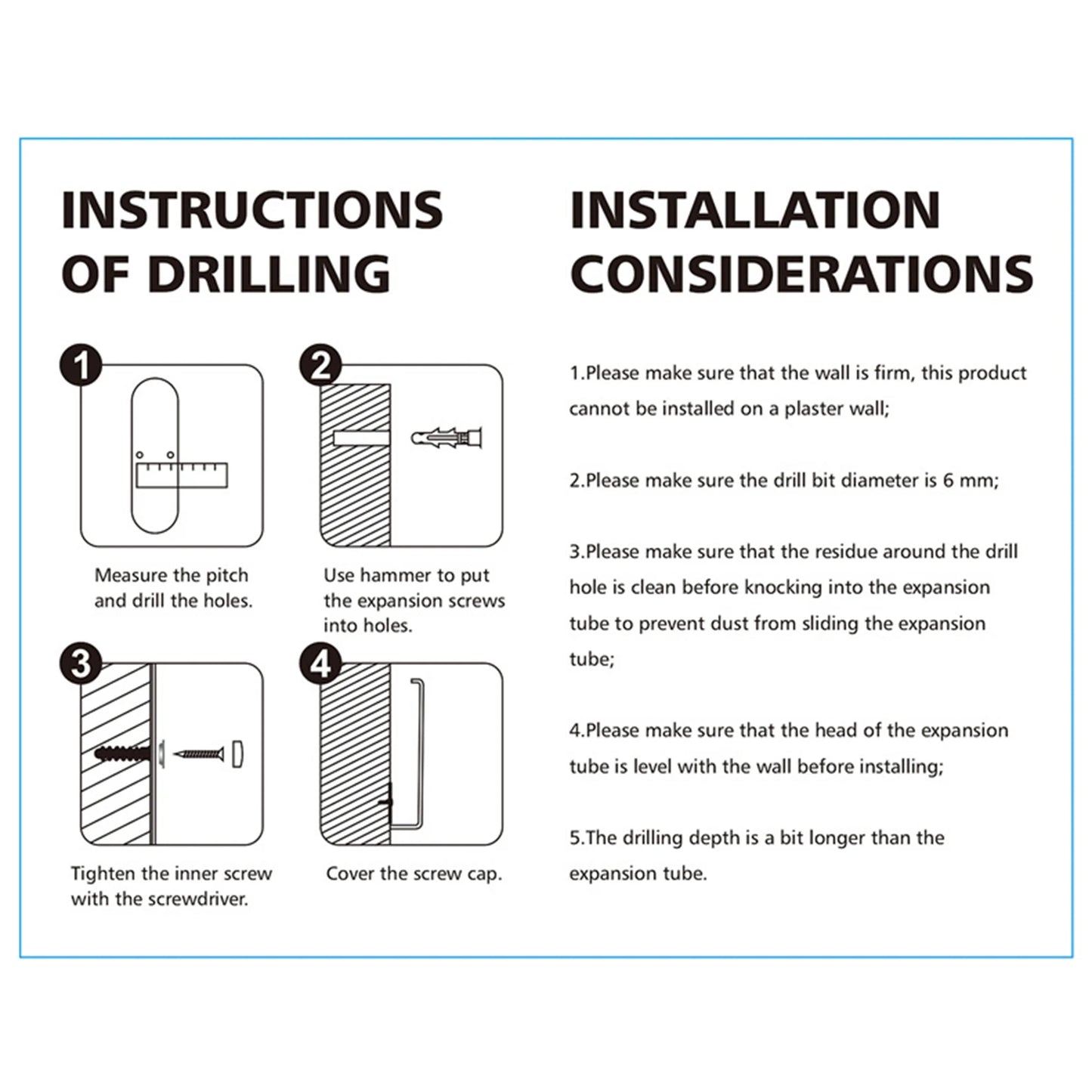 INSTRUCTIONS OF DRILLING

1

Measure the pitch and drill the holes.

2

Use hammer to put the expansion screws into holes.

3

Tighten the inner screw with the screwdriver.

4

Cover the screw cap.

INSTALLATION CONSIDERATIONS

1.Please make sure that the wall is firm, this product cannot be installed on a plaster wall;

2.Please make sure the drill bit diameter is 6 mm;

3.Please make sure that the residue around the drill hole is clean before knocking into the expansion tube to prevent dust from sliding the expansion tube;

4.Please make sure that the head of the expansion tube is level with the wall before installing;

5.The drilling depth is a bit longer than the expansion tube.